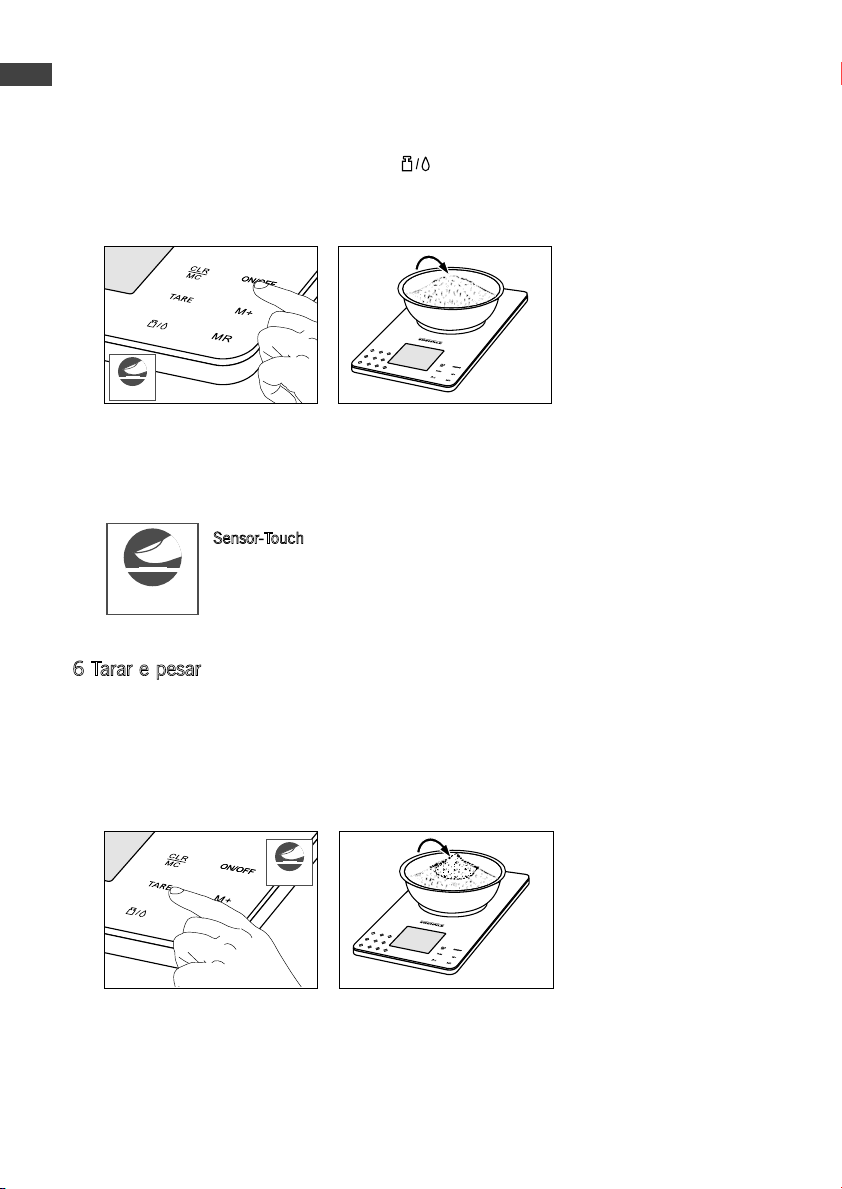 CLR MC
ON/OFF
TARE
M+
MR

Sensor-Touch

6 Tarar e pesar

CLR MC
ON/OFF
TARE
M+